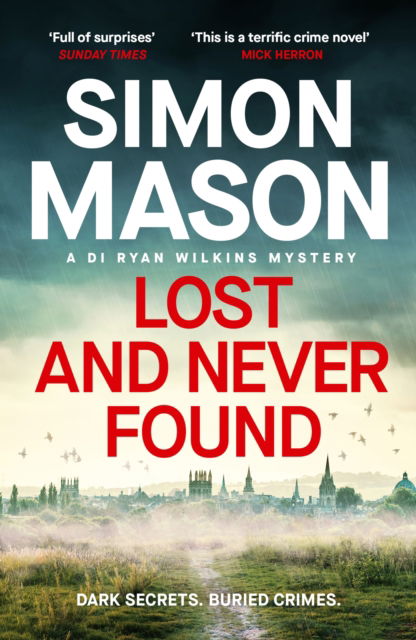 'Full of surprises'
SUNDAY TIMES

'This is a terrific crime novel'
MICK HERRON

SIMON MASON

A DI RYAN WILKINS MYSTERY

LOST AND NEVER FOUND

DARK SECRETS. BURIED CRIMES.